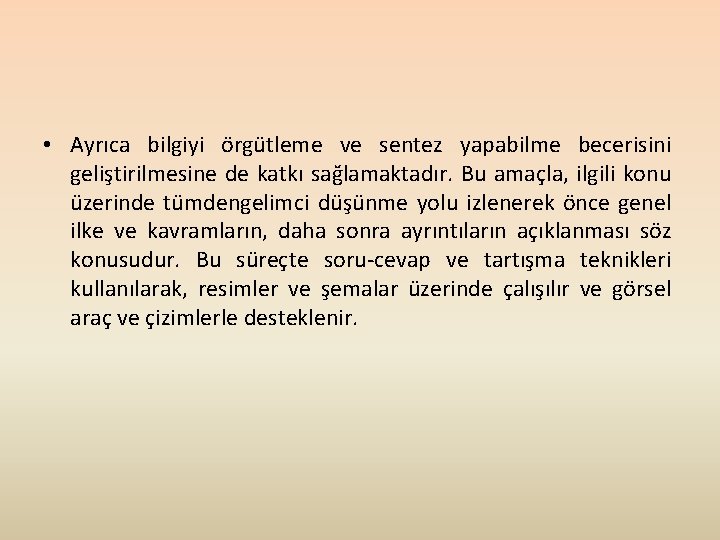 • Ayrıca bilgiyi örgütleme ve sentez yapabilme becerisini geliştirilmesine de katkı sağlamaktadır. Bu amaçla, ilgili konu üzerinde tümdengelimci düşünme yolu izlenerek önce genel ilke ve kavramların, daha sonra ayrıntıların açıklanması söz konusudur. Bu süreçte soru-cevap ve tartışma teknikleri kullanılarak, resimler ve şemalar üzerinde çalışılır ve görsel araç ve çizimlerle desteklenir.